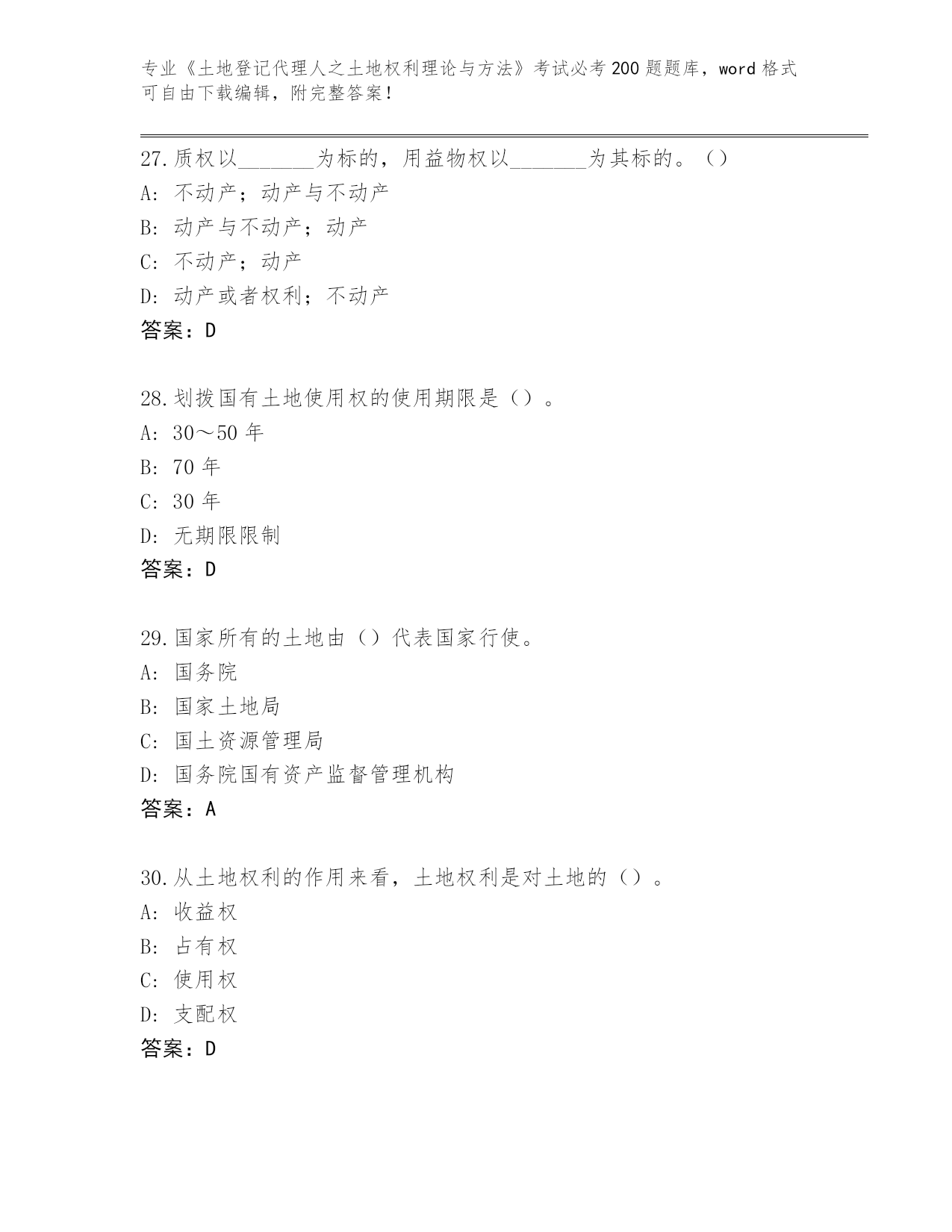 专业《土地登记代理人之土地权利理论与方法》考试必考200题题库，word格式可自由下载编辑，附完整答案！

27.质权以_______为标的，用益物权以_______为其标的。()
A: 不动产；动产与不动产
B: 动产与不动产；动产
C: 不动产；动产
D: 动产或者权利；不动产
答案：D

28.划拨国有土地使用权的使用期限是()。
A: 30～50年
B: 70年
C: 30年
D: 无期限限制
答案：D

29.国家所有的土地由()代表国家行使。
A: 国务院
B: 国家土地局
C: 国土资源管理局
D: 国务院国有资产监督管理机构
答案：A

30.从土地权利的作用来看，土地权利是对土地的()。
A: 收益权
B: 占有权
C: 使用权
D: 支配权
答案：D